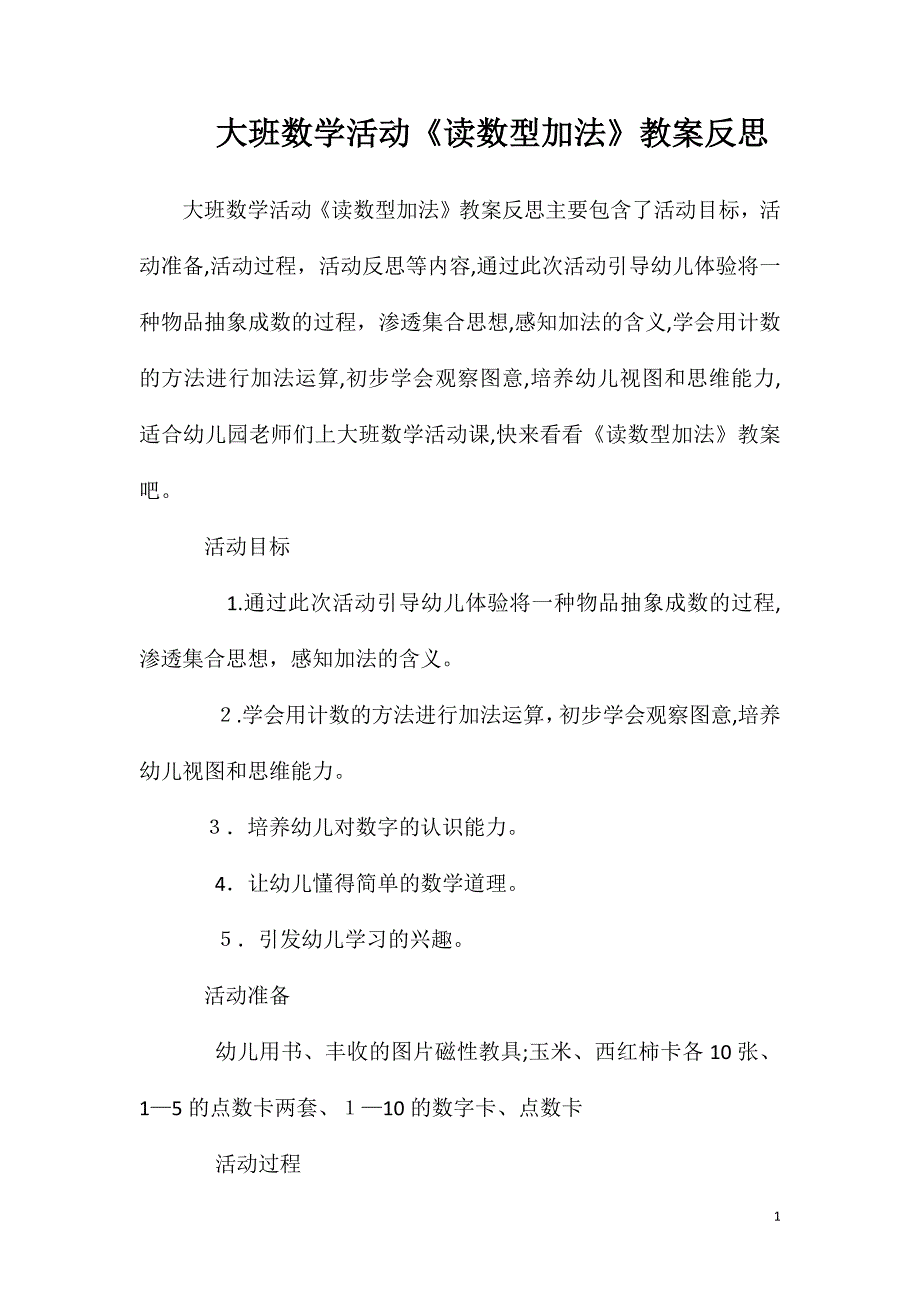 大班数学活动《读数型加法》教案反思

大班数学活动《读数型加法》教案反思主要包含了活动目标，活动准备,活动过程，活动反思等内容,通过此次活动引导幼儿体验将一种物品抽象成数的过程，渗透集合思想,感知加法的含义,学会用计数的方法进行加法运算,初步学会观察图意,培养幼儿视图和思维能力,适合幼儿园老师们上大班数学活动课,快来看看《读数型加法》教案吧。

活动目标

1.通过此次活动引导幼儿体验将一种物品抽象成数的过程,渗透集合思想，感知加法的含义。

2.学会用计数的方法进行加法运算，初步学会观察图意,培养幼儿视图和思维能力。

3．培养幼儿对数字的认识能力。

4．让幼儿懂得简单的数学道理。

5．引发幼儿学习的兴趣。

活动准备

幼儿用书、丰收的图片磁性教具;玉米、西红柿卡各10张、1—5的点数卡两套、１—10的数字卡、点数卡

活动过程

1